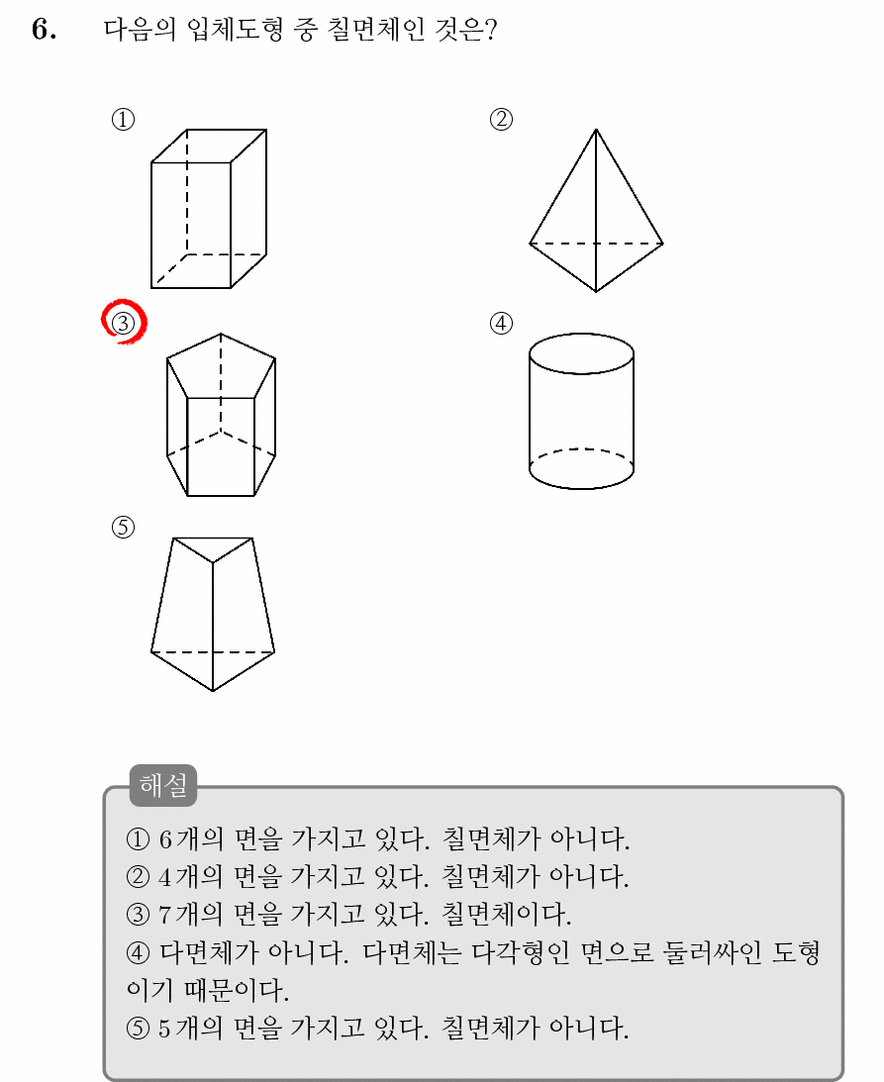 6. 다음의 입체도형 중 칠면체인 것은?

①

②

③

④

⑤

해설

① 6개의 면을 가지고 있다. 칠면체가 아니다.
② 4개의 면을 가지고 있다. 칠면체가 아니다.
③ 7개의 면을 가지고 있다. 칠면체이다.
④ 다면체가 아니다. 다면체는 다각형인 면으로 둘러싸인 도형이기 때문이다.
⑤ 5개의 면을 가지고 있다. 칠면체가 아니다.